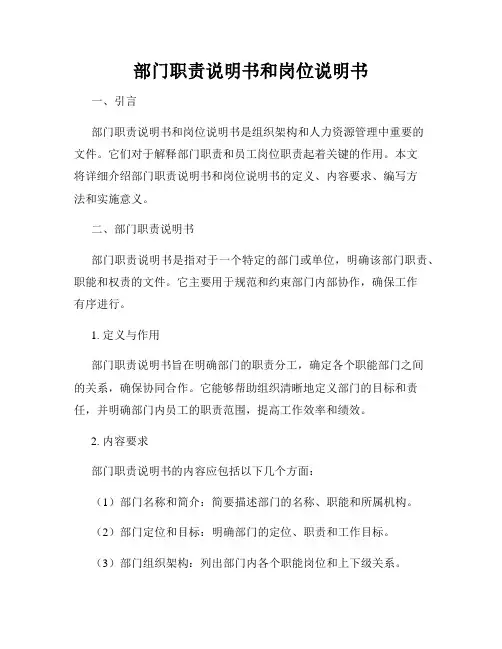 部门职责说明书和岗位说明书

一、引言

部门职责说明书和岗位说明书是组织架构和人力资源管理中重要的文件。它们对于解释部门职责和员工岗位职责起着关键的作用。本文将详细介绍部门职责说明书和岗位说明书的定义、内容要求、编写方法和实施意义。

二、部门职责说明书

部门职责说明书是指对于一个特定的部门或单位，明确该部门职责、职能和权责的文件。它主要用于规范和约束部门内部协作，确保工作有序进行。

1. 定义与作用

部门职责说明书旨在明确部门的职责分工，确定各个职能部门之间的关系，确保协同合作。它能够帮助组织清晰地定义部门的目标和责任，并明确部门内员工的职责范围，提高工作效率和绩效。

2. 内容要求

部门职责说明书的内容应包括以下几个方面：

（1）部门名称和简介：简要描述部门的名称、职能和所属机构。

（2）部门定位和目标：明确部门的定位、职责和工作目标。

（3）部门组织架构：列出部门内各个职能岗位和上下级关系。